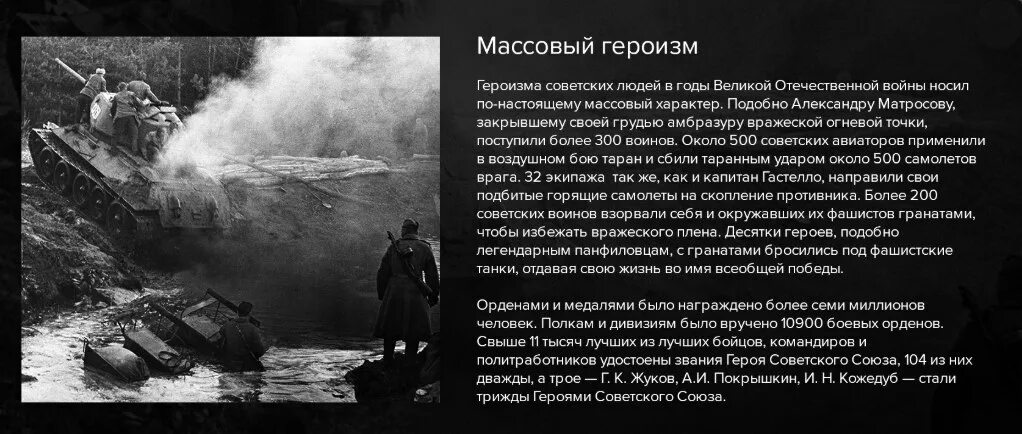 Массовый героизм

Героизма советских людей в годы Великой Отечественной войны носил по-настоящему массовый характер. Подобно Александру Матросову, закрывшему своей грудью амбразуру вражеской огневой точки, поступили более 300 воинов. Около 500 советских авиаторов применили в воздушном бою таран и сбили таранным ударом около 500 самолетов врага. 32 экипажа так же, как и капитан Гастелло, направили свои подбитые горящие самолеты на скопление противника. Более 200 советских воинов взорвали себя и окружавших их фашистов гранатами, чтобы избежать вражеского плена. Десятки героев, подобно легендарным панфиловцам, с гранатами бросились под фашистские танки, отдавая свою жизнь во имя всеобщей победы.

Орденами и медалями было награждено более семи миллионов человек. Полкам и дивизиям было вручено 10900 боевых орденов. Свыше 11 тысяч лучших из лучших бойцов, командиров и политработников удостоены звания Героя Советского Союза, 104 из них дважды, а трое — Г. К. Жуков, А.И. Покрышкин, И. Н. Кожедуб — стали трижды Героями Советского Союза.